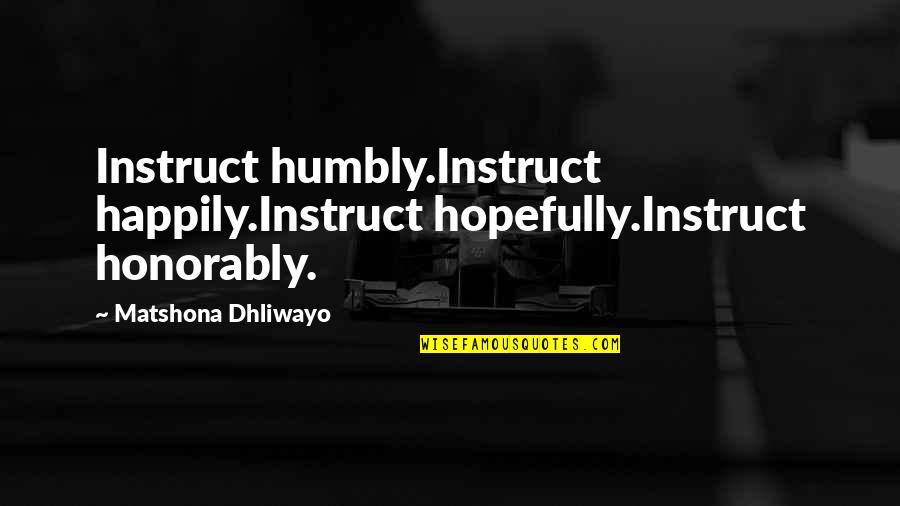 Instruct humbly.Instruct happily.Instruct hopefully.Instruct honorably.

~ Matshona Dhliwayo

WISEFAMOUSQUOTES.COM